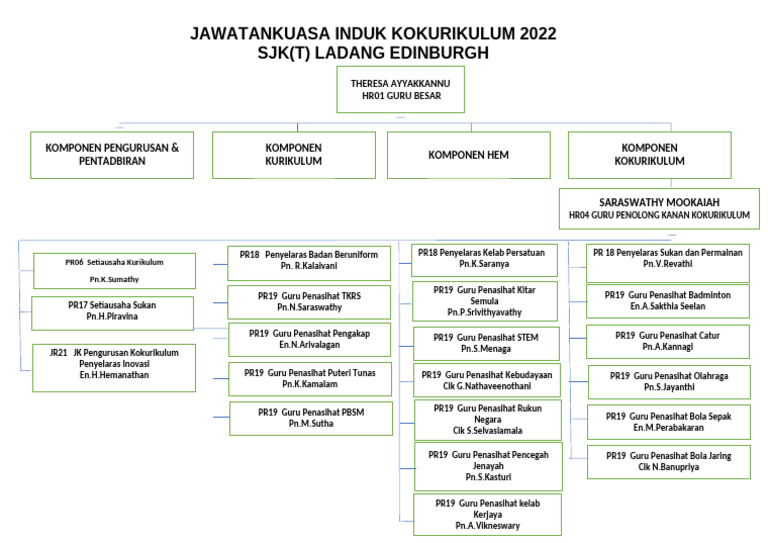 JAWATANKUASA INDUK KOKURIKULUM 2022
SJK(T) LADANG EDINBURGH

THERESA AYYAKKANNU
HR01 GURU BESAR

KOMPONEN PENGURUSAN & PENTADBIRAN

KOMPONEN KURIKULUM

KOMPONEN HEM

KOMPONEN KOKURIKULUM

SARASWATHY MOOKAIAH
HR04 GURU PENOLONG KANAN KOKURIKULUM

PR06 Setiausaha Kurikulum
Pn.K.Sumathy

PR17 Setiausaha Sukan
Pn.H.Piravina

JR21 JK Pengurusan Kokurikulum Penyelaras Inovasi
En.H.Hemanathan

PR18 Penyelaras Badan Beruniform
Pn. R.Kalaivani

PR19 Guru Penasihat TKRS
Pn.N.Saraswathy

PR19 Guru Penasihat Pengakap
En.N.Arivalagan

PR19 Guru Penasihat Puteri Tunas
Pn.K.Kamalam

PR19 Guru Penasihat PBSM
Pn.M.Sutha

PR18 Penyelaras Kelab Persatuan
Pn.K.Saranya

PR19 Guru Penasihat Kitar Semula
Pn.P.Srivithyavathy

PR19 Guru Penasihat STEM
Pn.S.Menaga

PR19 Guru Penasihat Kebudayaan
Cik G.Nathaveenothani

PR19 Guru Penasihat Rukun Negara
Cik S.Selvasiamala

PR19 Guru Penasihat Pencegah Jenayah
Pn.S.Kasturi

PR19 Guru Penasihat kelab Kerjaya
Pn.A.Vikneswary

PR 18 Penyelaras Sukan dan Permainan
Pn.V.Revathi

PR19 Guru Penasihat Badminton
En.A.Sakthia Seelan

PR19 Guru Penasihat Catur
Pn.A.Kannagi

PR19 Guru Penasihat Olahraga
Pn.S.Jayanthi

PR19 Guru Penasihat Bola Sepak
En.M.Perabakaran

PR19 Guru Penasihat Bola Jaring
Cik N.Banupriya